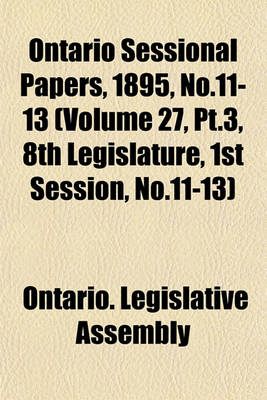 Ontario Sessional Papers, 1895, No.11-13 (Volume 27, Pt.3, 8th Legislature, 1st Session, No.11-13)

Ontario. Legislative Assembly